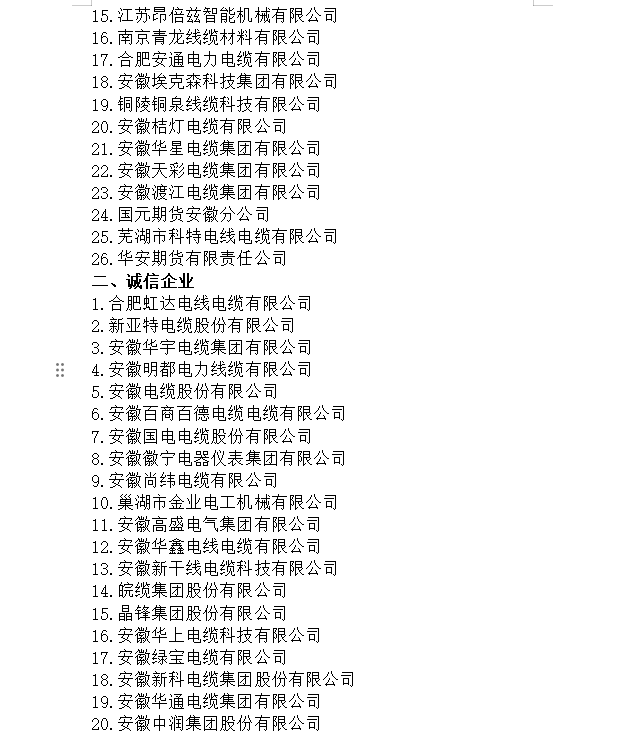 15. 江苏昂倍兹智能机械有限公司
16. 南京青龙线缆材料有限公司
17. 合肥安通电力电缆有限公司
18. 安徽埃克森科技集团有限公司
19. 铜陵铜泉线缆科技有限公司
20. 安徽桔灯电缆有限公司
21. 安徽华星电缆集团有限公司
22. 安徽天彩电缆集团有限公司
23. 安徽渡江电缆集团有限公司
24. 国元期货安徽分公司
25. 芜湖市科特电线电缆有限公司
26. 华安期货有限责任公司

二、诚信企业

1. 合肥虹达电线电缆有限公司
2. 新亚特电缆股份有限公司
3. 安徽华宇电缆集团有限公司
4. 安徽明都电力线缆有限公司
5. 安徽电缆股份有限公司
6. 安徽百商百德电缆电缆有限公司
7. 安徽国电电缆股份有限公司
8. 安徽徽宁电器仪表集团有限公司
9. 安徽尚纬电缆有限公司
10. 巢湖市金业电工机械有限公司
11. 安徽高盛电气集团有限公司
12. 安徽华鑫电线电缆有限公司
13. 安徽新干线电缆科技有限公司
14. 皖缆集团股份有限公司
15. 晶锋集团股份有限公司
16. 安徽华上电缆科技有限公司
17. 安徽绿宝电缆有限公司
18. 安徽新科电缆集团股份有限公司
19. 安徽华通电缆集团有限公司
20. 安徽中润集团股份有限公司